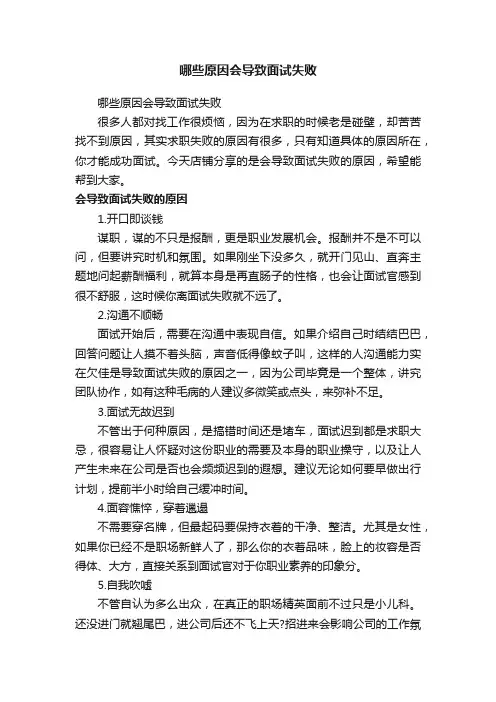 哪些原因会导致面试失败

哪些原因会导致面试失败

很多人都对找工作很烦恼，因为在求职的时候老是碰壁，却苦苦找不到原因，其实求职失败的原因有很多，只有知道具体的原因所在，你才能成功面试。今天店铺分享的是会导致面试失败的原因，希望能帮到大家。

会导致面试失败的原因

1.开口即谈钱

谋职，谋的不只是报酬，更是职业发展机会。报酬并不是不可以问，但要讲究时机和氛围。如果刚坐下没多久，就开门见山、直奔主题地问起薪酬福利，就算本身是再直肠子的性格，也会让面试官感到很不舒服，这时候你离面试失败就不远了。

2.沟通不顺畅

面试开始后，需要在沟通中表现自信。如果介绍自己时结结巴巴，回答问题让人摸不着头脑，声音低得像蚊子叫，这样的人沟通能力实在欠佳是导致面试失败的原因之一，因为公司毕竟是一个整体，讲究团队协作，如有这种毛病的人建议多微笑或点头，来弥补不足。

3.面试无故迟到

不管出于何种原因，是搞错时间还是堵车，面试迟到都是求职大忌，很容易让人怀疑对这份职业的需要及本身的职业操守，以及让人产生未来在公司是否也会频频迟到的遐想。建议无论如何要早做出行计划，提前半小时给自己缓冲时间。

4.面容憔悴，穿着邋遢

不需要穿名牌，但最起码要保持衣着的干净、整洁。尤其是女性，如果你已经不是职场新鲜人了，那么你的衣着品味，脸上的妆容是否得体、大方，直接关系到面试官对于你职业素养的印象分。

5.自我吹嘘

不管自认为多么出众，在真正的职场精英面前不过只是小儿科。还没进门就翘尾巴，进公司后还不飞上天?招进来会影响公司的工作氛